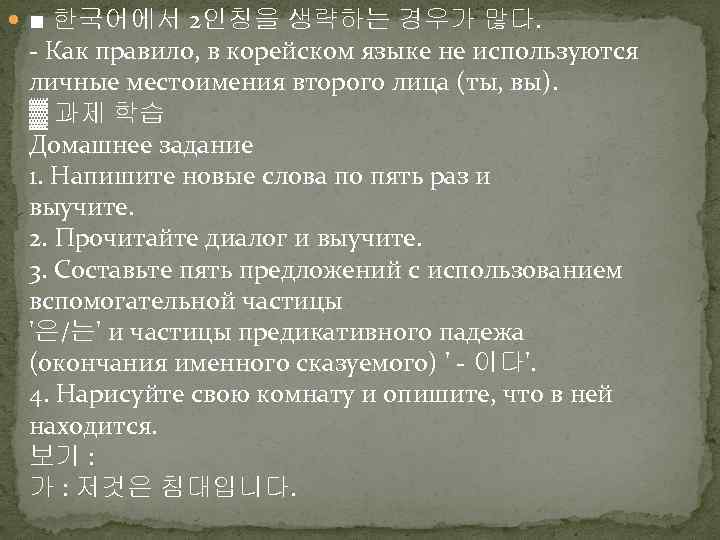 ■ 한국어에서 2인칭을 생략하는 경우가 많다.
- Как правило, в корейском языке не используются личные местоимения второго лица (ты, вы).
▓ 과제 학습
Домашнее задание
1. Напишите новые слова по пять раз и выучите.
2. Прочитайте диалог и выучите.
3. Составьте пять предложений с использованием вспомогательной частицы '은/는' и частицы предикативного падежа (окончания именного сказуемого) ' - 이다'.
4. Нарисуйте свою комнату и опишите, что в ней находится.
보기 :
가 : 저것은 침대입니다.